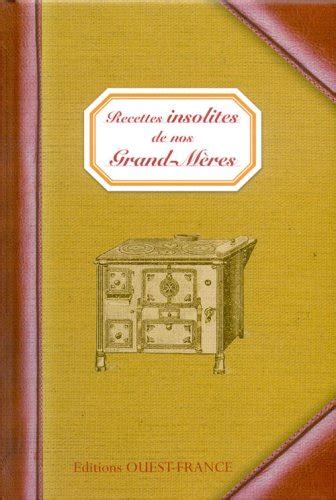 Recettes insolites de nos Grand-Mères

Editions OUEST-FRANCE